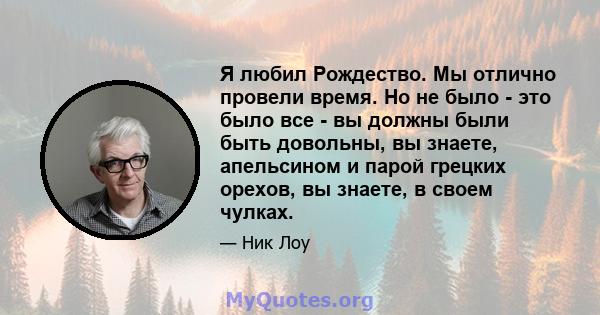 Я любил Рождество. Мы отлично провели время. Но не было - это было все - вы должны были быть довольны, вы знаете, апельсином и парой грецких орехов, вы знаете, в своем чулках.

— Ник Лоу

MyQuotes.org